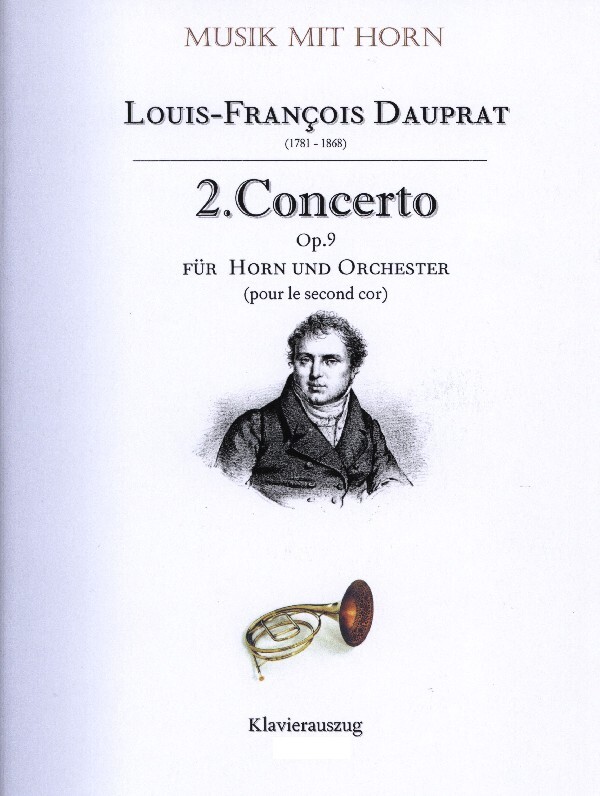 MUSIK MIT HORN

LOUIS-FRANÇOIS DAUPRAT
(1781 - 1868)

2.Concerto
Op.9
FÜR HORN UND ORCHESTER
(pour le second cor)

Klavierauszug